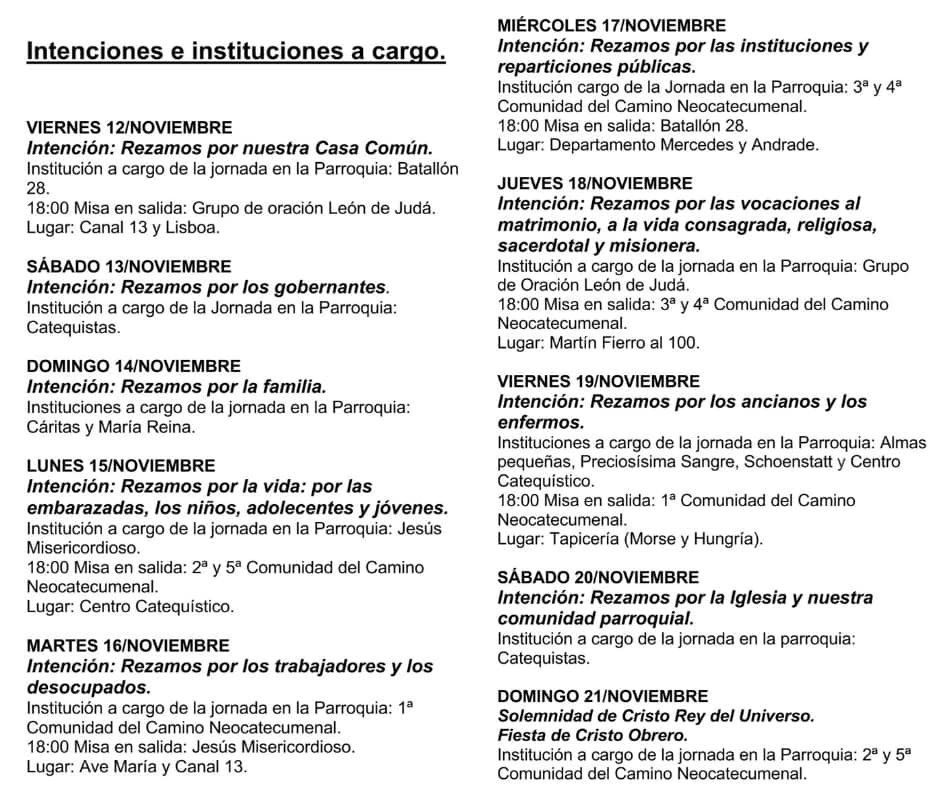 Intenciones e instituciones a cargo.

VIERNES 12/NOVIEMBRE
Intención: Rezamos por nuestra Casa Común.
Institución a cargo de la jornada en la Parroquia: Batallón 28.
18:00 Misa en salida: Grupo de oración León de Judá.
Lugar: Canal 13 y Lisboa.

SÁBADO 13/NOVIEMBRE
Intención: Rezamos por los gobernantes.
Institución a cargo de la Jornada en la Parroquia: Catequistas.

DOMINGO 14/NOVIEMBRE
Intención: Rezamos por la familia.
Instituciones a cargo de la jornada en la Parroquia: Cáritas y María Reina.

LUNES 15/NOVIEMBRE
Intención: Rezamos por la vida: por las embarazadas, los niños, adolecentes y jóvenes.
Institución a cargo de la jornada en la Parroquia: Jesús Misericordioso.
18:00 Misa en salida: 2ª y 5ª Comunidad del Camino Neocatecumenal.
Lugar: Centro Catequístico.

MARTES 16/NOVIEMBRE
Intención: Rezamos por los trabajadores y los desocupados.
Institución a cargo de la jornada en la Parroquia: 1ª Comunidad del Camino Neocatecumenal.
18:00 Misa en salida: Jesús Misericordioso.
Lugar: Ave María y Canal 13.

MIÉRCOLES 17/NOVIEMBRE
Intención: Rezamos por las instituciones y reparticiones públicas.
Institución cargo de la Jornada en la Parroquia: 3ª y 4ª Comunidad del Camino Neocatecumenal.
18:00 Misa en salida: Batallón 28.
Lugar: Departamento Mercedes y Andrade.

JUEVES 18/NOVIEMBRE
Intención: Rezamos por las vocaciones al matrimonio, a la vida consagrada, religiosa, sacerdotal y misionera.
Institución a cargo de la jornada en la Parroquia: Grupo de Oración León de Judá.
18:00 Misa en salida: 3ª y 4ª Comunidad del Camino Neocatecumenal.
Lugar: Martín Fierro al 100.

VIERNES 19/NOVIEMBRE
Intención: Rezamos por los ancianos y los enfermos.
Instituciones a cargo de la jornada en la Parroquia: Almas pequeñas, Preciosísima Sangre, Schoenstatt y Centro Catequístico.
18:00 Misa en salida: 1ª Comunidad del Camino Neocatecumenal.
Lugar: Tapicería (Morse y Hungría).

SÁBADO 20/NOVIEMBRE
Intención: Rezamos por la Iglesia y nuestra comunidad parroquial.
Institución a cargo de la jornada en la parroquia: Catequistas.

DOMINGO 21/NOVIEMBRE
Solemnidad de Cristo Rey del Universo.
Fiesta de Cristo Obrero.
Institución a cargo de la jornada en la Parroquia: 2ª y 5ª Comunidad del Camino Neocatecumenal.